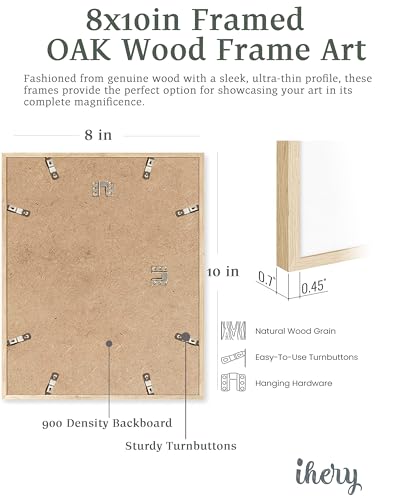 8x10in Framed
OAK Wood Frame Art

Fashioned from genuine wood with a sleek, ultra-thin profile, these frames provide the perfect option for showcasing your art in its complete magnificence.

8 in

10 in

0.7"

0.45"

Natural Wood Grain

Easy-To-Use Turnbuttons

Hanging Hardware

900 Density Backboard

Sturdy Turnbuttons

ihery